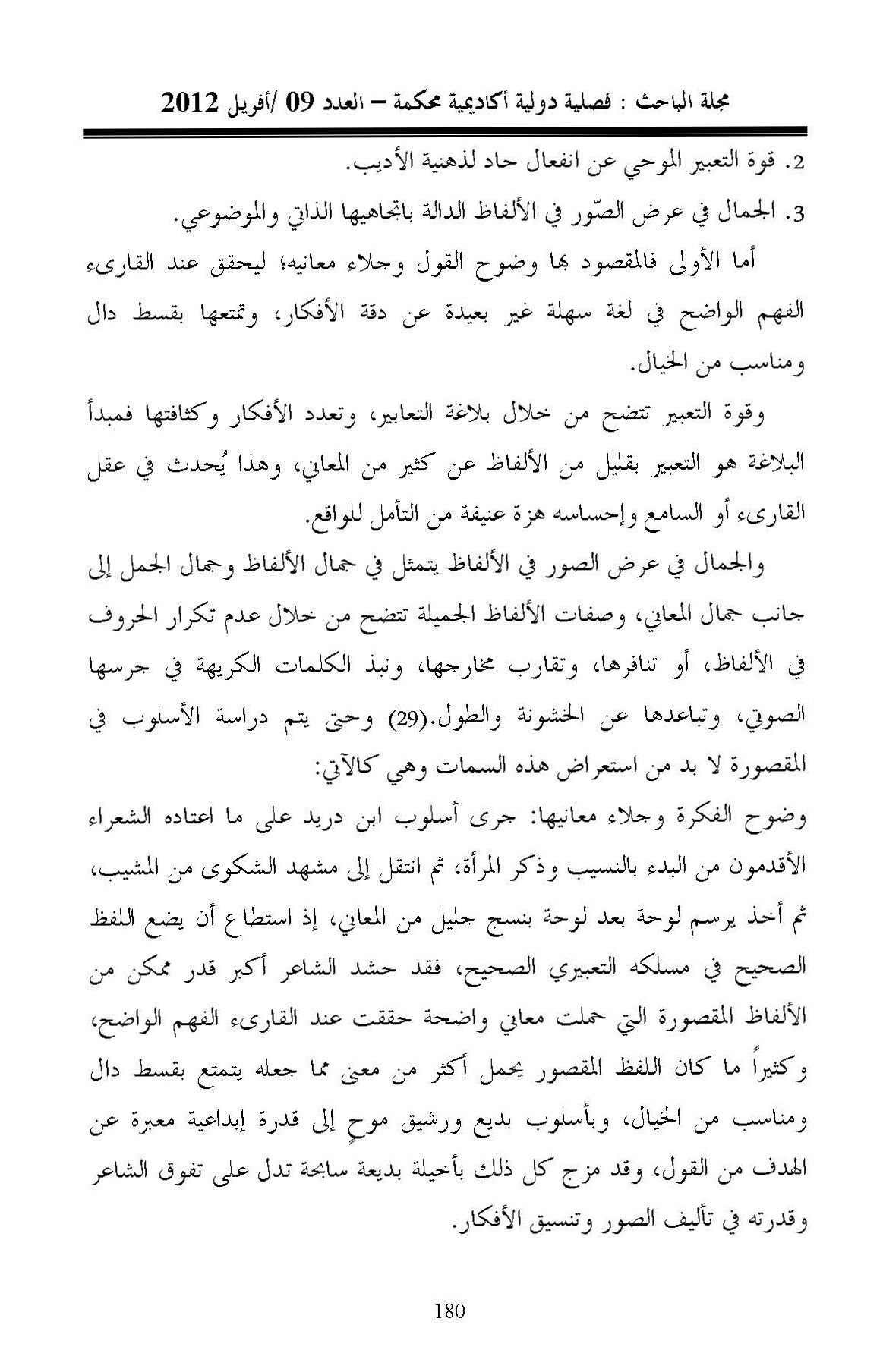 مجلة الباحث : فصلية دولية أكاديمية محكمة – العدد 09 /أفريل 2012

2. قوة التعبير الموحي عن انفعال حاد لذهنية الأديب.

3. الجمال في عرض الصّور في الألفاظ الدالة باتجاهيها الذاتي والموضوعي.

أما الأولى فالمقصود بها وضوح القول وجلاء معانيه؛ ليحقق عند القارىء الفهم الواضح في لغة سهلة غير بعيدة عن دقة الأفكار، وتمتعها بقسط دال ومناسب من الخيال.

وقوة التعبير تتضح من خلال بلاغة التعابير، وتعدد الأفكار وكثافتها فمبدأ البلاغة هو التعبير بقليل من الألفاظ عن كثير من المعاني، وهذا يُحدث في عقل القارىء أو السامع وإحساسه هزة عنيفة من التأمل للواقع.

والجمال في عرض الصور في الألفاظ يتمثل في جمال الألفاظ وجمال الجمل إلى جانب جمال المعاني، وصفات الألفاظ الجميلة تتضح من خلال عدم تكرار الحروف في الألفاظ، أو تنافرها، وتقارب مخارجها، ونبذ الكلمات الكريهة في جرسها الصوتي، وتباعدها عن الخشونة والطول.(29) وحتى يتم دراسة الأسلوب في المقصورة لا بد من استعراض هذه السمات وهي كالآتي:

وضوح الفكرة وجلاء معانيها: جرى أسلوب ابن دريد على ما اعتاده الشعراء الأقدمون من البدء بالنسيب وذكر المرأة، ثم انتقل إلى مشهد الشكوى من المشيب، ثم أخذ يرسم لوحة بعد لوحة بنسج جليل من المعاني، إذ استطاع أن يضع اللفظ الصحيح في مسلكه التعبيري الصحيح، فقد حشد الشاعر أكبر قدر ممكن من الألفاظ المقصورة التي حملت معاني واضحة حققت عند القارىء الفهم الواضح، وكثيراً ما كان اللفظ المقصور يحمل أكثر من معنى مما جعله يتمتع بقسط دال ومناسب من الخيال، وبأسلوب بديع ورشيق موحٍ إلى قدرة إبداعية معبرة عن الهدف من القول، وقد مزج كل ذلك بأخيلة بديعة سابحة تدل على تفوق الشاعر وقدرته في تأليف الصور وتنسيق الأفكار.

180